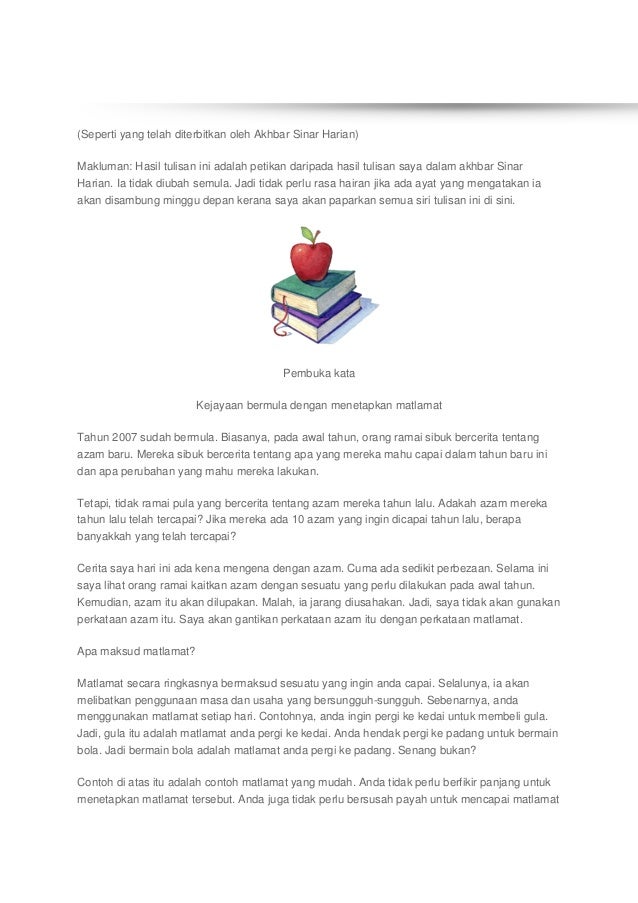 (Seperti yang telah diterbitkan oleh Akhbar Sinar Harian)

Makluman: Hasil tulisan ini adalah petikan daripada hasil tulisan saya dalam akhbar Sinar Harian. Ia tidak diubah semula. Jadi tidak perlu rasa hairan jika ada ayat yang mengatakan ia akan disambung minggu depan kerana saya akan paparkan semua siri tulisan ini di sini.

Pembuka kata

Kejayaan bermula dengan menetapkan matlamat

Tahun 2007 sudah bermula. Biasanya, pada awal tahun, orang ramai sibuk bercerita tentang azam baru. Mereka sibuk bercerita tentang apa yang mereka mahu capai dalam tahun baru ini dan apa perubahan yang mahu mereka lakukan.

Tetapi, tidak ramai pula yang bercerita tentang azam mereka tahun lalu. Adakah azam mereka tahun lalu telah tercapai? Jika mereka ada 10 azam yang ingin dicapai tahun lalu, berapa banyakkah yang telah tercapai?

Cerita saya hari ini ada kena mengena dengan azam. Cuma ada sedikit perbezaan. Selama ini saya lihat orang ramai kaitkan azam dengan sesuatu yang perlu dilakukan pada awal tahun. Kemudian, azam itu akan dilupakan. Malah, ia jarang diusahakan. Jadi, saya tidak akan gunakan perkataan azam itu. Saya akan gantikan perkataan azam itu dengan perkataan matlamat.

Apa maksud matlamat?

Matlamat secara ringkasnya bermaksud sesuatu yang ingin anda capai. Selalunya, ia akan melibatkan penggunaan masa dan usaha yang bersungguh-sungguh. Sebenarnya, anda menggunakan matlamat setiap hari. Contohnya, anda ingin pergi ke kedai untuk membeli gula. Jadi, gula itu adalah matlamat anda pergi ke kedai. Anda hendak pergi ke padang untuk bermain bola. Jadi bermain bola adalah matlamat anda pergi ke padang. Senang bukan?

Contoh di atas itu adalah contoh matlamat yang mudah. Anda tidak perlu berfikir panjang untuk menetapkan matlamat tersebut. Anda juga tidak perlu bersusah payah untuk mencapai matlamat